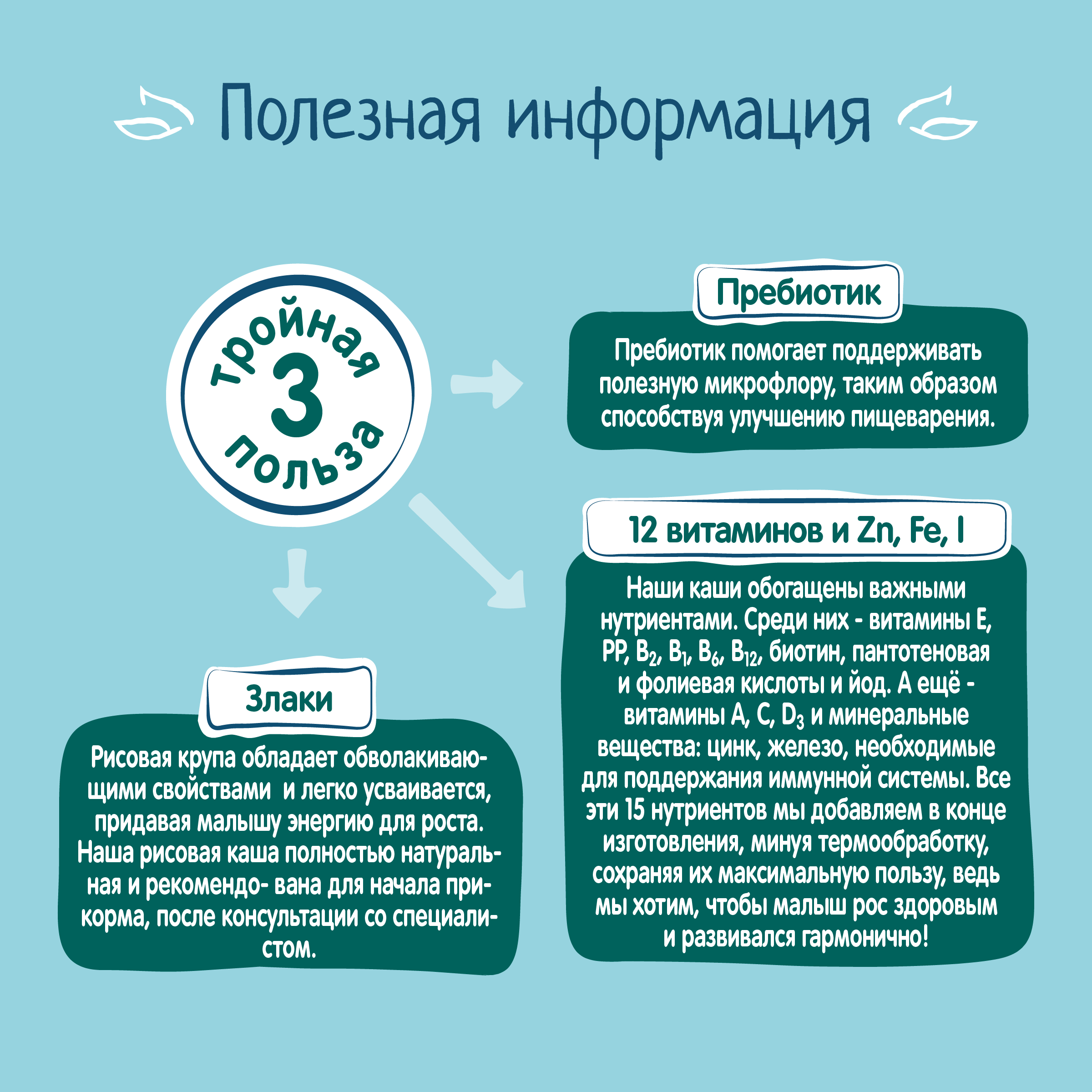 Полезная информация

тройная
3
польза

Пребиотик

Пребиотик помогает поддерживать полезную микрофлору, таким образом способствуя улучшению пищеварения.

12 витаминов и Zn, Fe, I

Наши каши обогащены важными нутриентами. Среди них - витамины E, PP, $B_2$, $B_1$, $B_6$, $B_{12}$, биотин, пантотеновая и фолиевая кислоты и йод. А ещё - витамины A, C, $D_3$ и минеральные вещества: цинк, железо, необходимые для поддержания иммунной системы. Все эти 15 нутриентов мы добавляем в конце изготовления, минуя термообработку, сохраняя их максимальную пользу, ведь мы хотим, чтобы малыш рос здоровым и развивался гармонично!

Злаки

Рисовая крупа обладает обволакивающими свойствами  и легко усваивается, придавая малышу энергию для роста. Наша рисовая каша полностью натуральная и рекомендо- вана для начала прикорма, после консультации со специалистом.